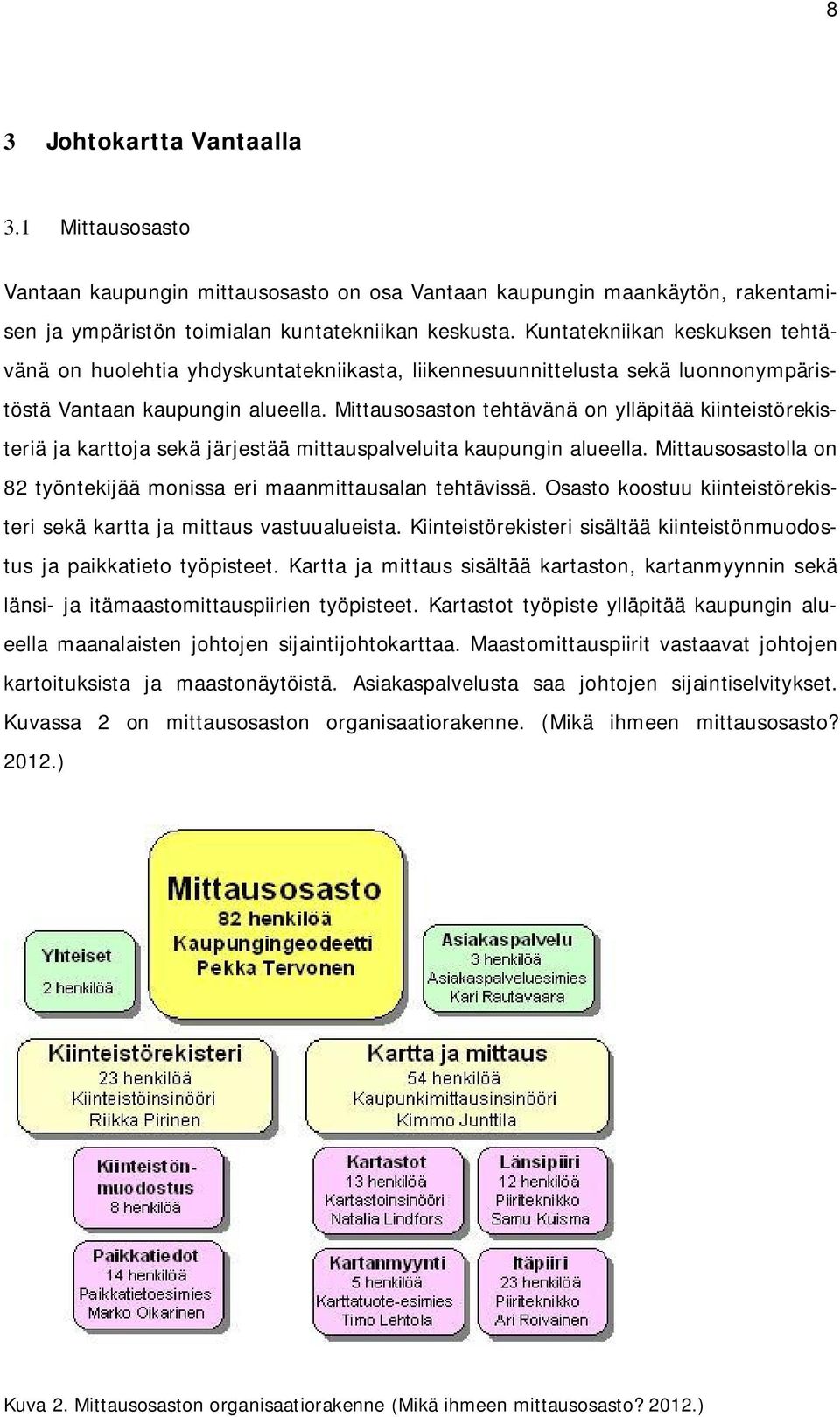 8

3 Johtokartta Vantaalla

3.1 Mittausosasto

Vantaan kaupungin mittausosasto on osa Vantaan kaupungin maankäytön, rakentamisen ja ympäristön toimialan kuntatekniikan keskusta. Kuntatekniikan keskuksen tehtävänä on huolehtia yhdyskuntatekniikasta, liikennesuunnittelusta sekä luonnonympäristöstä Vantaan kaupungin alueella. Mittausosaston tehtävänä on ylläpitää kiinteistörekisteriä ja karttoja sekä järjestää mittauspalveluita kaupungin alueella. Mittausosastolla on 82 työntekijää monissa eri maanmittausalan tehtävissä. Osasto koostuu kiinteistörekisteri sekä kartta ja mittaus vastuualueista. Kiinteistörekisteri sisältää kiinteistönmuodostus ja paikkatieto työpisteet. Kartta ja mittaus sisältää kartaston, kartanmyynnin sekä länsi- ja itämaastomittauspiirien työpisteet. Kartastot työpiste ylläpitää kaupungin alueella maanalaisten johtojen sijaintijohtokarttaa. Maastomittauspiirit vastaavat johtojen kartoituksista ja maastonäytöistä. Asiakaspalvelusta saa johtojen sijaintiselvitykset. Kuvassa 2 on mittausosaston organisaatiorakenne. (Mikä ihmeen mittausosasto? 2012.)

Mittausosasto
82 henkilöä
Kaupungingeodeetti
Pekka Tervonen

Yhteiset
2 henkilöä

Asiakaspalvelu
3 henkilöä
Asiakaspalveluesimies
Kari Rautavaara

Kiinteistörekisteri
23 henkilöä
Kiinteistöinsinööri
Riikka Pirinen

Kartta ja mittaus
54 henkilöä
Kaupunkimittausinsinööri
Kimmo Junttila

Kiinteistönmuodostus
8 henkilöä

Kartastot
13 henkilöä
Kartastoinsinööri
Natalia Lindfors

Länsipiiri
12 henkilöä
Piiriteknikko
Samu Kuisma

Paikkatiedot
14 henkilöä
Paikkatietoesimies
Marko Oikarinen

Kartanmyynti
5 henkilöä
Karttatuote-esimies
Timo Lehtola

Itäpiiri
23 henkilöä
Piiriteknikko
Ari Roivainen

Kuva 2. Mittausosaston organisaatiorakenne (Mikä ihmeen mittausosasto? 2012.)